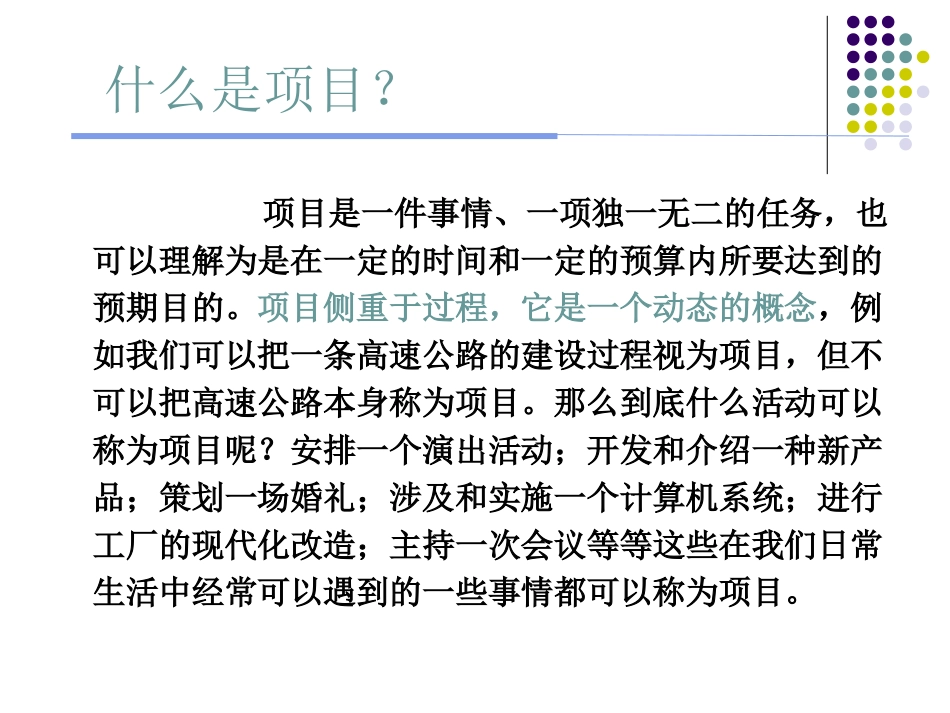 什么是项目？

项目是一件事情、一项独一无二的任务，也可以理解为是在一定的时间和一定的预算内所要达到的预期目的。项目侧重于过程，它是一个动态的概念，例如我们可以把一条高速公路的建设过程视为项目，但不可以把高速公路本身称为项目。那么到底什么活动可以称为项目呢？安排一个演出活动；开发和介绍一种新产品；策划一场婚礼；涉及和实施一个计算机系统；进行工厂的现代化改造；主持一次会议等等这些在我们日常生活中经常可以遇到的一些事情都可以称为项目。